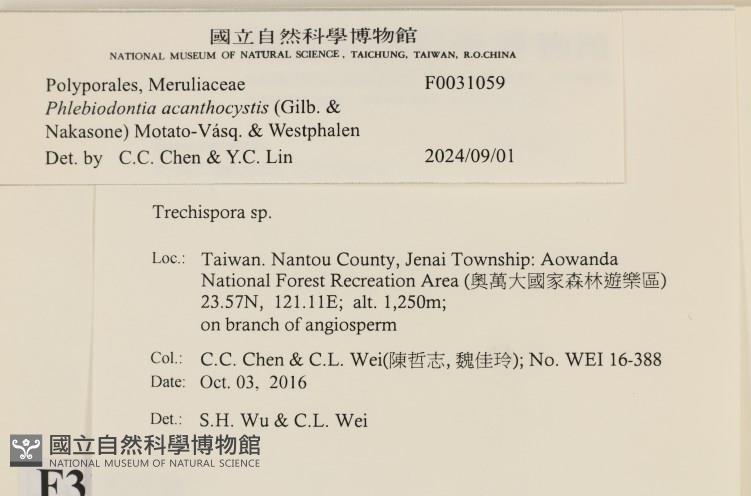 國立自然科學博物館
NATIONAL MUSEUM OF NATURAL SCIENCE, TAICHUNG, TAIWAN, R.O.CHINA

Polyporales, Meruliaceae
F0031059
Phlebiodontia acanthocystis (Gilb. & Nakasone) Motato-Vásq. & Westphalen
Det. by C.C. Chen & Y.C. Lin
2024/09/01

Trechispora sp.

Loc.: Taiwan. Nantou County, Jenai Township: Aowanda National Forest Recreation Area (奧萬大國家森林遊樂區) 23.57N, 121.11E; alt. 1,250m; on branch of angiosperm

Col.: C.C. Chen & C.L. Wei(陳哲志, 魏佳玲); No. WEI 16-388
Date: Oct. 03, 2016

Det.: S.H. Wu & C.L. Wei

F3

國立自然科學博物館
NATIONAL MUSEUM OF NATURAL SCIENCE